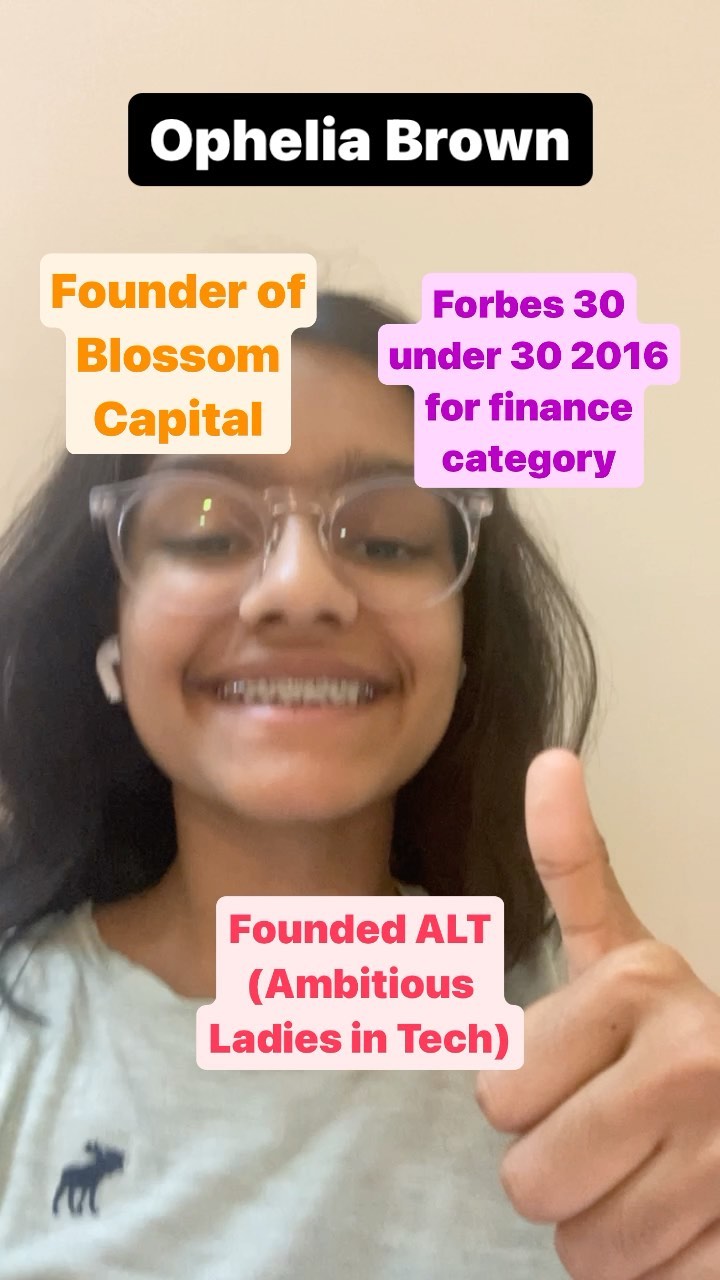 Ophelia Brown

Founder of Blossom Capital

Forbes 30 under 30 2016 for finance category

Founded ALT (Ambitious Ladies in Tech)